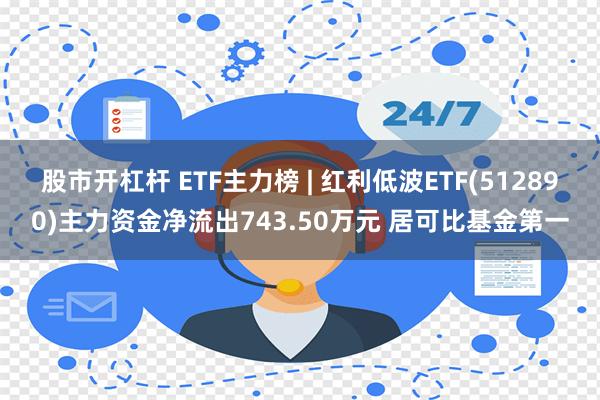 24/7

股市开杠杆 ETF主力榜 | 红利低波ETF(512890)主力资金净流出743.50万元 居可比基金第一